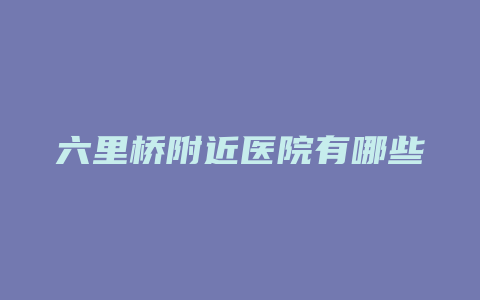 六里桥附近医院有哪些